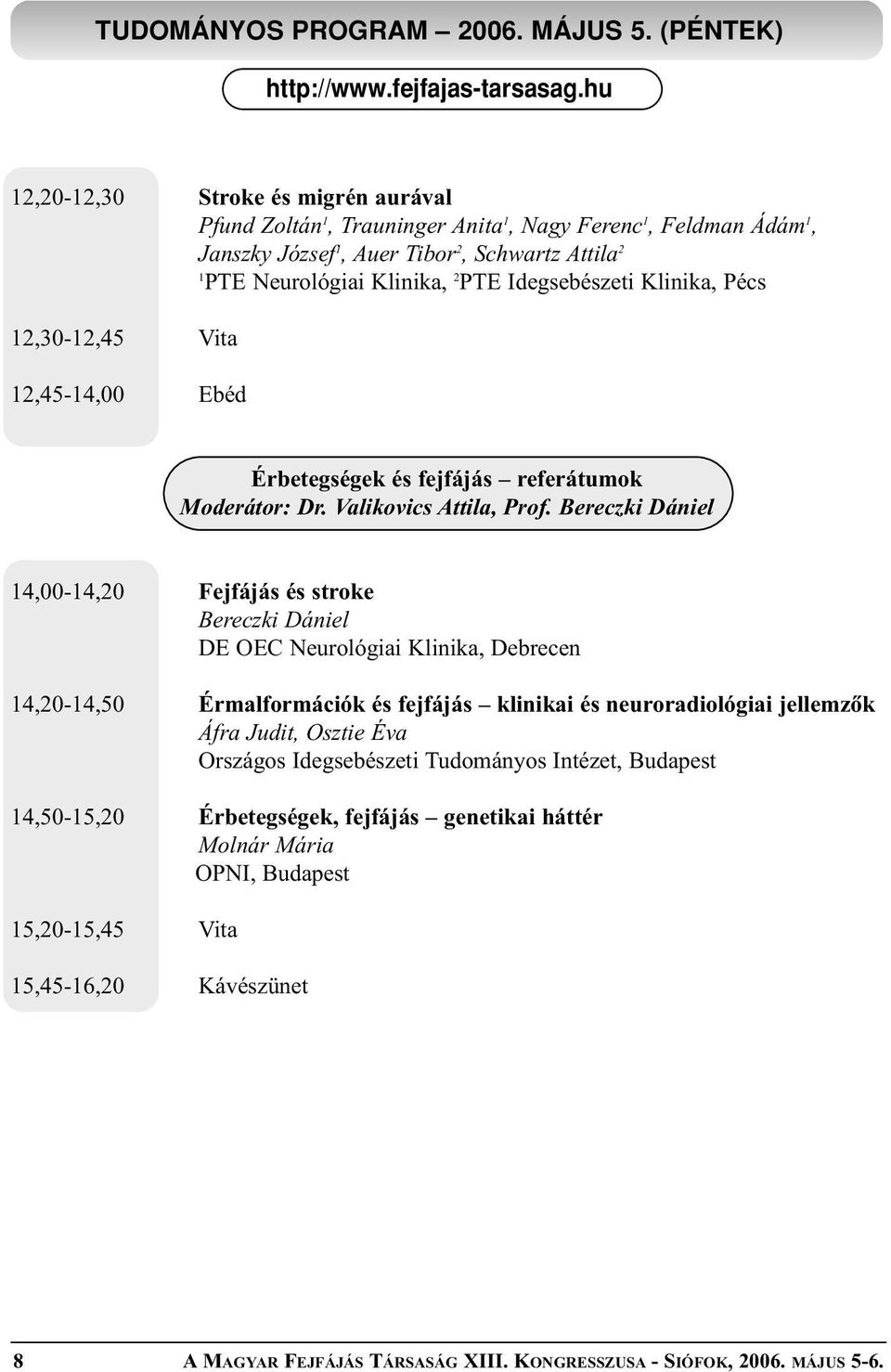 TUDOMÁNYOS PROGRAM – 2006. MÁJUS 5. (PÉNTEK)

http://www.fejfajas-tarsasag.hu

12,20-12,30 Stroke és migrén aurával
Pfund Zoltán$^1$, Trauninger Anita$^1$, Nagy Ferenc$^1$, Feldman Ádám$^1$, Janszky József$^1$, Auer Tibor$^2$, Schwartz Attila$^2$
$^1$PTE Neurológiai Klinika, $^2$PTE Idegsebészeti Klinika, Pécs

12,30-12,45 Vita

12,45-14,00 Ebéd

Érbetegségek és fejfájás – referátumok
Moderátor: Dr. Valikovics Attila, Prof. Bereczki Dániel

14,00-14,20 Fejfájás és stroke
Bereczki Dániel
DE OEC Neurológiai Klinika, Debrecen

14,20-14,50 Érmalformációk és fejfájás – klinikai és neuroradiológiai jellemzők
Áfra Judit, Osztie Éva
Országos Idegsebészeti Tudományos Intézet, Budapest

14,50-15,20 Érbetegségek, fejfájás – genetikai háttér
Molnár Mária
OPNI, Budapest

15,20-15,45 Vita

15,45-16,20 Kávészünet

8 A MAGYAR FEJFÁJÁS TÁRSASÁG XIII. KONGRESSZUSA - SIÓFOK, 2006. MÁJUS 5-6.